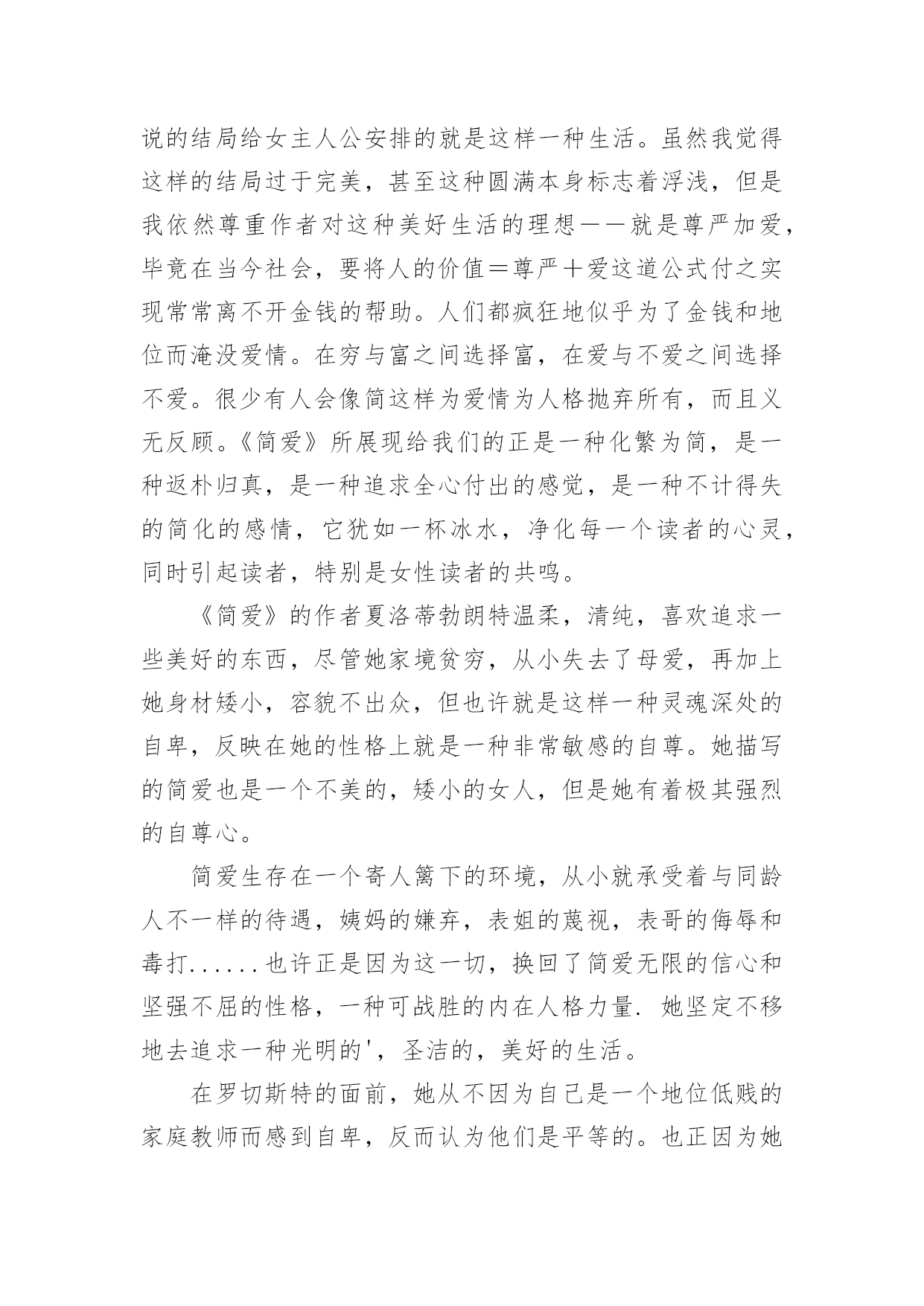 说的结局给女主人公安排的就是这样一种生活。虽然我觉得这样的结局过于完美，甚至这种圆满本身标志着浮浅，但是我依然尊重作者对这种美好生活的理想——就是尊严加爱，毕竟在当今社会，要将人的价值＝尊严＋爱这道公式付之实现常常离不开金钱的帮助。人们都疯狂地似乎为了金钱和地位而淹没爱情。在穷与富之间选择富，在爱与不爱之间选择不爱。很少有人会像简这样为爱情为人格抛弃所有，而且义无反顾。《简爱》所展现给我们的正是一种化繁为简，是一种返朴归真，是一种追求全心付出的感觉，是一种不计得失的简化的感情，它犹如一杯冰水，净化每一个读者的心灵，同时引起读者，特别是女性读者的共鸣。

《简爱》的作者夏洛蒂勃朗特温柔，清纯，喜欢追求一些美好的东西，尽管她家境贫穷，从小失去了母爱，再加上她身材矮小，容貌不出众，但也许就是这样一种灵魂深处的自卑，反映在她的性格上就是一种非常敏感的自尊。她描写的简爱也是一个不美的，矮小的女人，但是她有着极其强烈的自尊心。

简爱生存在一个寄人篱下的环境，从小就承受着与同龄人不一样的待遇，姨妈的嫌弃，表姐的蔑视，表哥的侮辱和毒打......也许正是因为这一切，换回了简爱无限的信心和坚强不屈的性格，一种可战胜的内在人格力量. 她坚定不移地去追求一种光明的'，圣洁的，美好的生活。

在罗切斯特的面前，她从不因为自己是一个地位低贱的家庭教师而感到自卑，反而认为他们是平等的。也正因为她